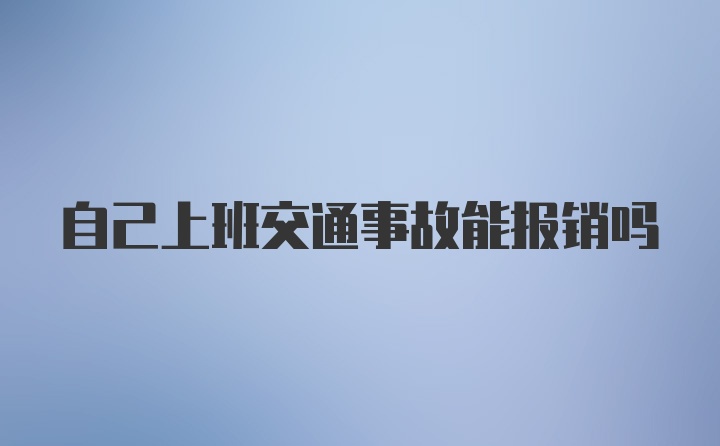 自己上班交通事故能报销吗